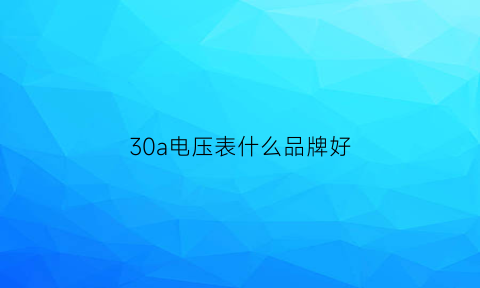 30a电压表什么品牌好